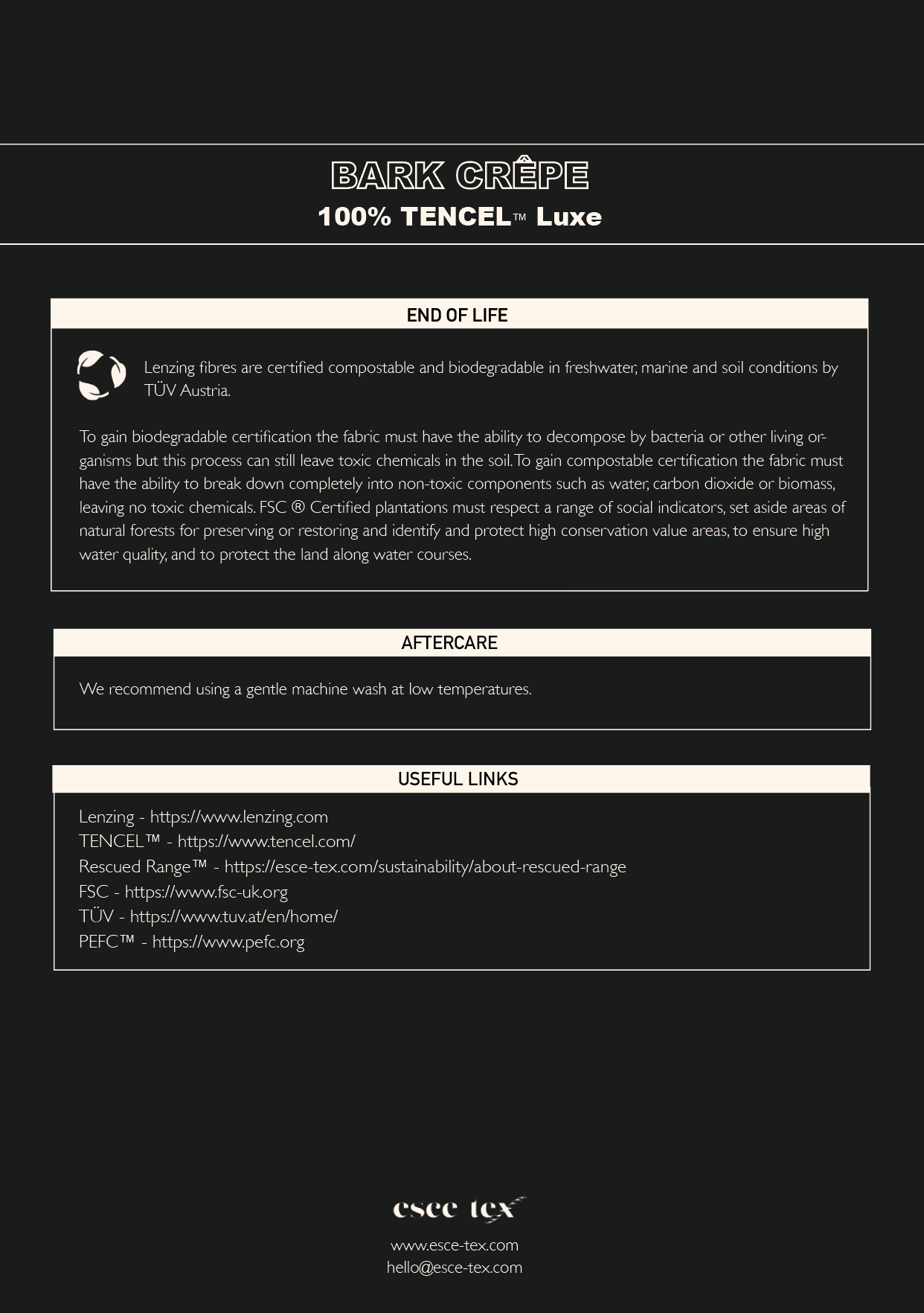 BARK CRÊPE
100% TENCEL™ Luxe

END OF LIFE

Lenzing fibres are certified compostable and biodegradable in freshwater, marine and soil conditions by TÜV Austria.

To gain biodegradable certification the fabric must have the ability to decompose by bacteria or other living organisms but this process can still leave toxic chemicals in the soil. To gain compostable certification the fabric must have the ability to break down completely into non-toxic components such as water, carbon dioxide or biomass, leaving no toxic chemicals. FSC ® Certified plantations must respect a range of social indicators, set aside areas of natural forests for preserving or restoring and identify and protect high conservation value areas, to ensure high water quality, and to protect the land along water courses.

AFTERCARE

We recommend using a gentle machine wash at low temperatures.

USEFUL LINKS

Lenzing - https://www.lenzing.com
TENCEL™ - https://www.tencel.com/
Rescued Range™ - https://esce-tex.com/sustainability/about-rescued-range
FSC - https://www.fsc-uk.org
TÜV - https://www.tuv.at/en/home/
PEFC™ - https://www.pefc.org

esce tex
www.esce-tex.com
hello@esce-tex.com